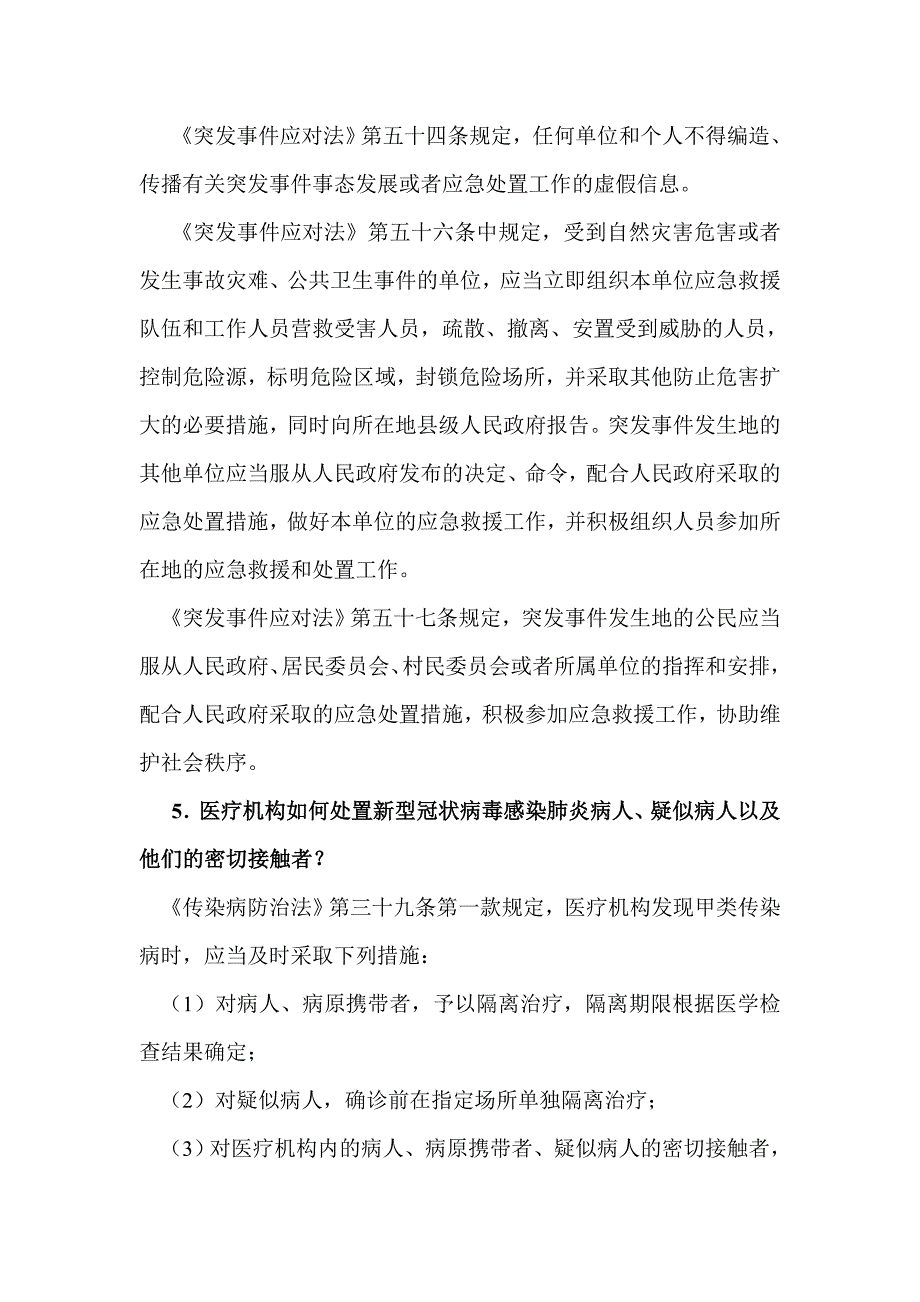 《突发事件应对法》第五十四条规定，任何单位和个人不得编造、传播有关突发事件事态发展或者应急处置工作的虚假信息。

《突发事件应对法》第五十六条中规定，受到自然灾害危害或者发生事故灾难、公共卫生事件的单位，应当立即组织本单位应急救援队伍和工作人员营救受害人员，疏散、撤离、安置受到威胁的人员，控制危险源，标明危险区域，封锁危险场所，并采取其他防止危害扩大的必要措施，同时向所在地县级人民政府报告。突发事件发生地的其他单位应当服从人民政府发布的决定、命令，配合人民政府采取的应急处置措施，做好本单位的应急救援工作，并积极组织人员参加所在地的应急救援和处置工作。

《突发事件应对法》第五十七条规定，突发事件发生地的公民应当服从人民政府、居民委员会、村民委员会或者所属单位的指挥和安排，配合人民政府采取的应急处置措施，积极参加应急救援工作，协助维护社会秩序。

5. 医疗机构如何处置新型冠状病毒感染肺炎病人、疑似病人以及他们的密切接触者？

《传染病防治法》第三十九条第一款规定，医疗机构发现甲类传染病时，应当及时采取下列措施：

（1）对病人、病原携带者，予以隔离治疗，隔离期限根据医学检查结果确定；

（2）对疑似病人，确诊前在指定场所单独隔离治疗；

（3）对医疗机构内的病人、病原携带者、疑似病人的密切接触者，